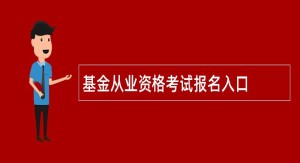 基金从业资格考试报名入口